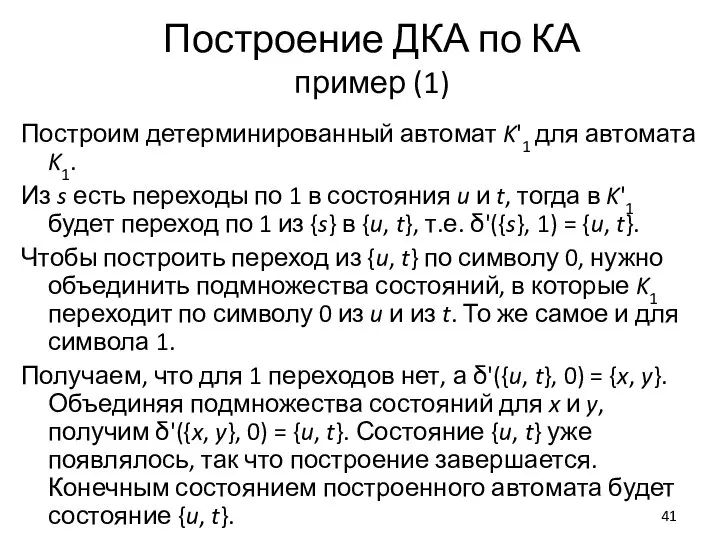 Построение ДКА по КА
пример (1)

Построим детерминированный автомат $K'_1$ для автомата $K_1$.

Из $s$ есть переходы по 1 в состояния $u$ и $t$, тогда в $K'_1$ будет переход по 1 из $\{s\}$ в $\{u, t\}$, т.е. $\delta'(\{s\}, 1) = \{u, t\}$.

Чтобы построить переход из $\{u, t\}$ по символу 0, нужно объединить подмножества состояний, в которые $K_1$ переходит по символу 0 из $u$ и из $t$. То же самое и для символа 1.

Получаем, что для 1 переходов нет, а $\delta'(\{u, t\}, 0) = \{x, y\}$. Объединяя подмножества состояний для $x$ и $y$, получим $\delta'(\{x, y\}, 0) = \{u, t\}$. Состояние $\{u, t\}$ уже появлялось, так что построение завершается. Конечным состоянием построенного автомата будет состояние $\{u, t\}$.

41